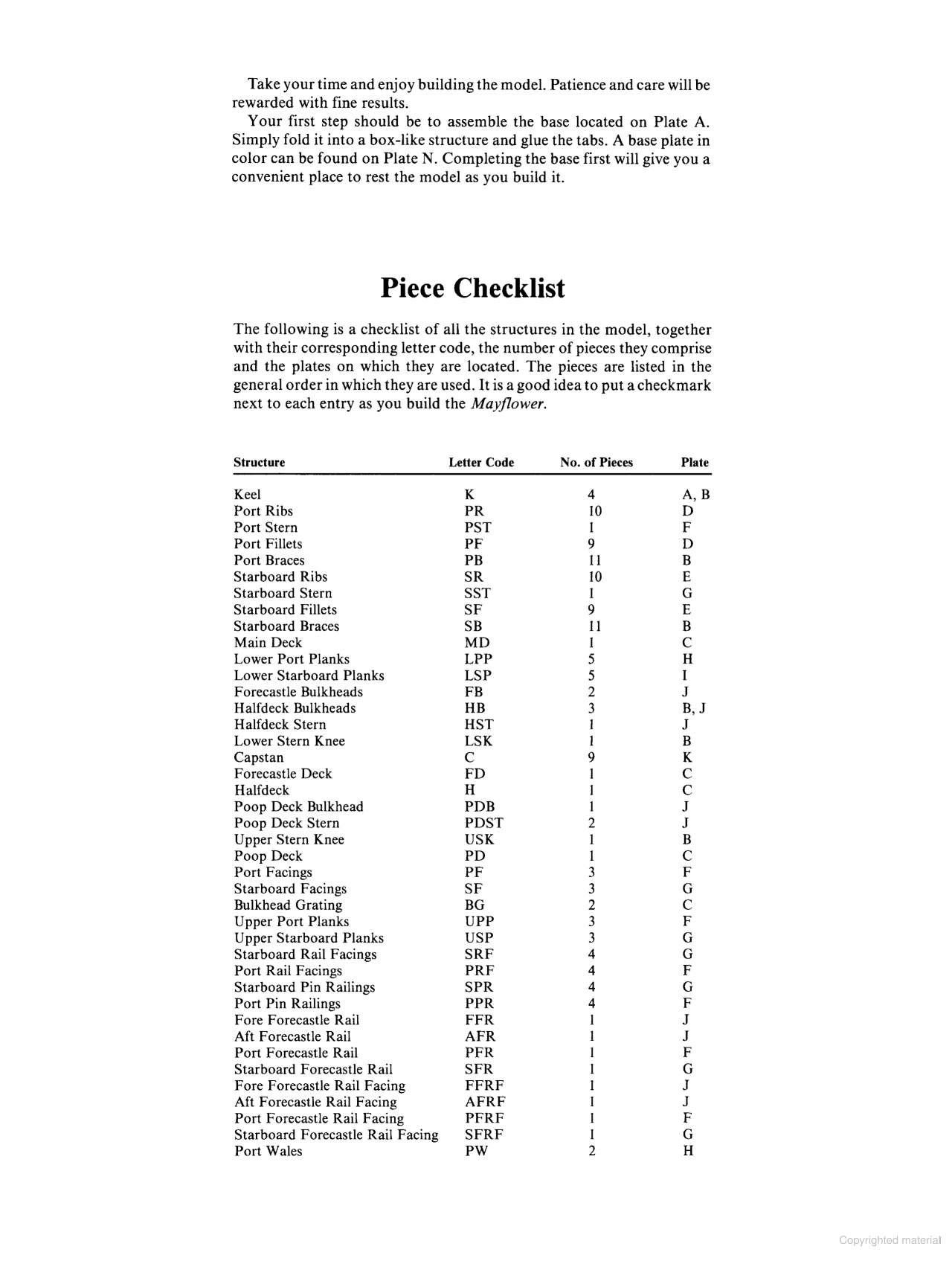 Take your time and enjoy building the model. Patience and care will be rewarded with fine results.

Your first step should be to assemble the base located on Plate A. Simply fold it into a box-like structure and glue the tabs. A base plate in color can be found on Plate N. Completing the base first will give you a convenient place to rest the model as you build it.

Piece Checklist

The following is a checklist of all the structures in the model, together with their corresponding letter code, the number of pieces they comprise and the plates on which they are located. The pieces are listed in the general order in which they are used. It is a good idea to put a checkmark next to each entry as you build the Mayflower.

| Structure | Letter Code | No. of Pieces | Plate |
|---|---|---|---|
| Keel | K | 4 | A, B |
| Port Ribs | PR | 10 | D |
| Port Stern | PST | 1 | F |
| Port Fillets | PF | 9 | D |
| Port Braces | PB | 11 | B |
| Starboard Ribs | SR | 10 | E |
| Starboard Stern | SST | 1 | G |
| Starboard Fillets | SF | 9 | E |
| Starboard Braces | SB | 11 | B |
| Main Deck | MD | 1 | C |
| Lower Port Planks | LPP | 5 | H |
| Lower Starboard Planks | LSP | 5 | I |
| Forecastle Bulkheads | FB | 2 | J |
| Halfdeck Bulkheads | HB | 3 | B, J |
| Halfdeck Stern | HST | 1 | J |
| Lower Stern Knee | LSK | 1 | B |
| Capstan | C | 9 | K |
| Forecastle Deck | FD | 1 | C |
| Halfdeck | H | 1 | C |
| Poop Deck Bulkhead | PDB | 1 | J |
| Poop Deck Stern | PDST | 2 | J |
| Upper Stern Knee | USK | 1 | B |
| Poop Deck | PD | 1 | C |
| Port Facings | PF | 3 | F |
| Starboard Facings | SF | 3 | G |
| Bulkhead Grating | BG | 2 | C |
| Upper Port Planks | UPP | 3 | F |
| Upper Starboard Planks | USP | 3 | G |
| Starboard Rail Facings | SRF | 4 | G |
| Port Rail Facings | PRF | 4 | F |
| Starboard Pin Railings | SPR | 4 | G |
| Port Pin Railings | PPR | 4 | F |
| Fore Forecastle Rail | FFR | 1 | J |
| Aft Forecastle Rail | AFR | 1 | J |
| Port Forecastle Rail | PFR | 1 | F |
| Starboard Forecastle Rail | SFR | 1 | G |
| Fore Forecastle Rail Facing | FFRF | 1 | J |
| Aft Forecastle Rail Facing | AFRF | 1 | J |
| Port Forecastle Rail Facing | PFRF | 1 | F |
| Starboard Forecastle Rail Facing | SFRF | 1 | G |
| Port Wales | PW | 2 | H |

Copyrighted material